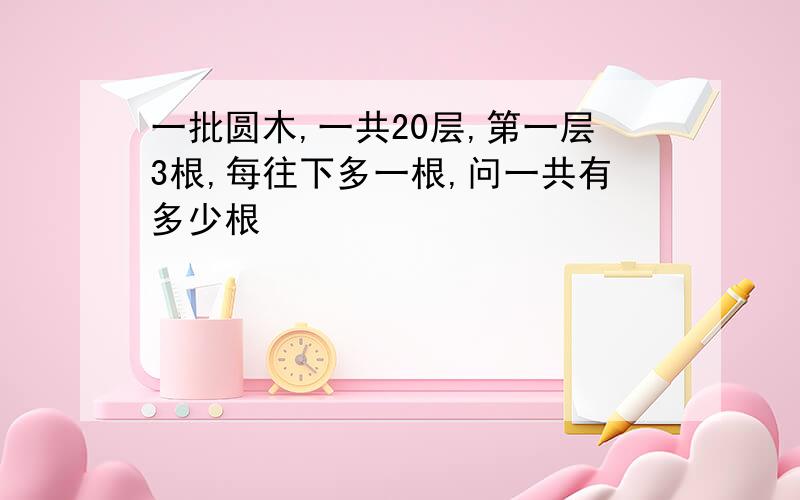 一批圆木,一共20层,第一层3根,每往下多一根,问一共有多少根